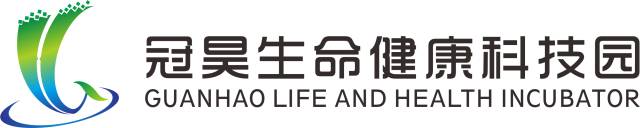 冠昊生命健康科技园
GUANHAO LIFE AND HEALTH INCUBATOR